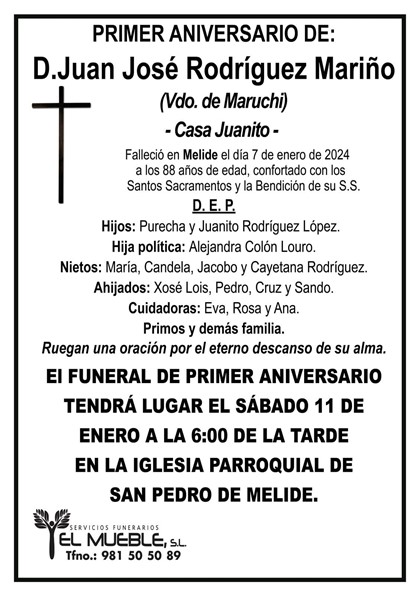 PRIMER ANIVERSARIO DE:
D.Juan José Rodríguez Mariño
(Vdo. de Maruchi)
- Casa Juanito -

Falleció en Melide el día 7 de enero de 2024 a los 88 años de edad, confortado con los Santos Sacramentos y la Bendición de su S.S.

D. E. P.

Hijos: Purecha y Juanito Rodríguez López.
Hija política: Alejandra Colón Louro.
Nietos: María, Candela, Jacobo y Cayetana Rodríguez.
Ahijados: Xosé Lois, Pedro, Cruz y Sando.
Cuidadoras: Eva, Rosa y Ana.
Primos y demás familia.
Ruegan una oración por el eterno descanso de su alma.

El FUNERAL DE PRIMER ANIVERSARIO TENDRÁ LUGAR EL SÁBADO 11 DE ENERO A LA 6:00 DE LA TARDE EN LA IGLESIA PARROQUIAL DE SAN PEDRO DE MELIDE.

SERVICIOS FUNERARIOS
EL MUEBLE, S.L.
Tfno.: 981 50 50 89